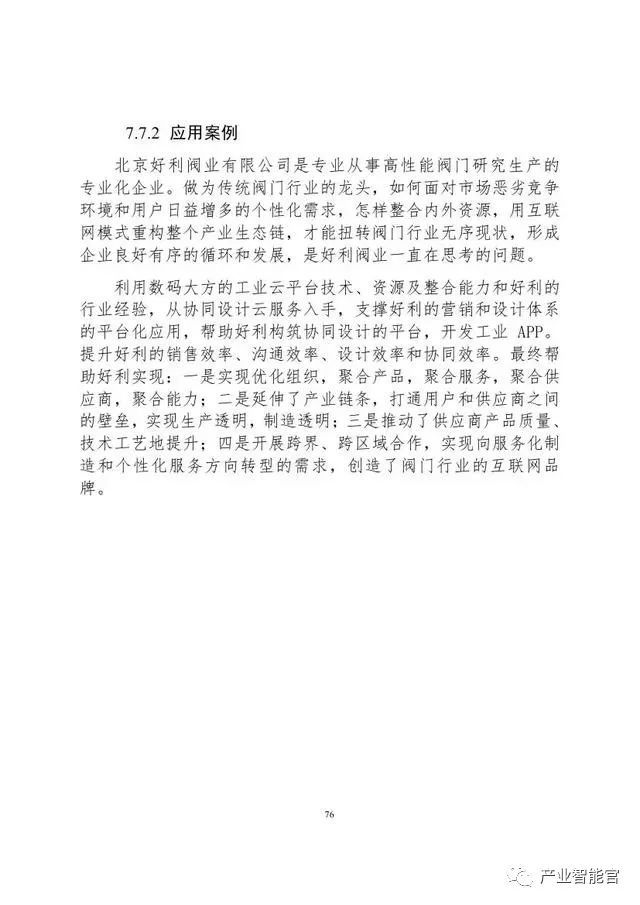 7.7.2 应用案例

北京好利阀业有限公司是专业从事高性能阀门研究生产的专业化企业。做为传统阀门行业的龙头，如何面对市场恶劣竞争环境和用户日益增多的个性化需求，怎样整合内外资源，用互联网模式重构整个产业生态链，才能扭转阀门行业无序现状，形成企业良好有序的循环和发展，是好利阀业一直在思考的问题。

利用数码大方的工业云平台技术、资源及整合能力和好利的行业经验，从协同设计云服务入手，支撑好利的营销和设计体系的平台化应用，帮助好利构筑协同设计的平台，开发工业 APP。提升好利的销售效率、沟通效率、设计效率和协同效率。最终帮助好利实现：一是实现优化组织，聚合产品，聚合服务，聚合供应商，聚合能力；二是延伸了产业链条，打通用户和供应商之间的壁垒，实现生产透明，制造透明；三是推动了供应商产品质量、技术工艺地提升；四是开展跨界、跨区域合作，实现向服务化制造和个性化服务方向转型的需求，创造了阀门行业的互联网品牌。

76

产业智能官